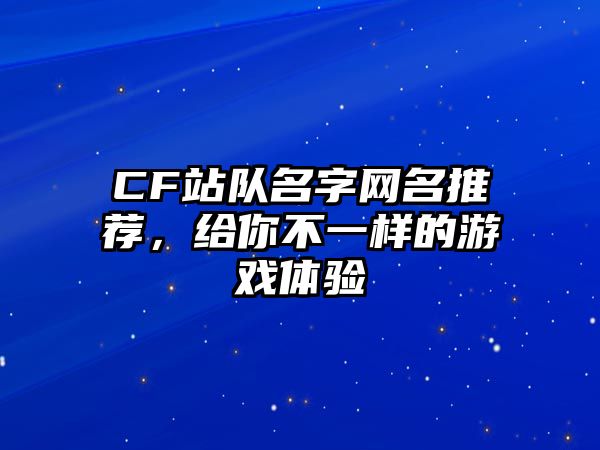 CF站队名字网名推荐，给你不一样的游戏体验